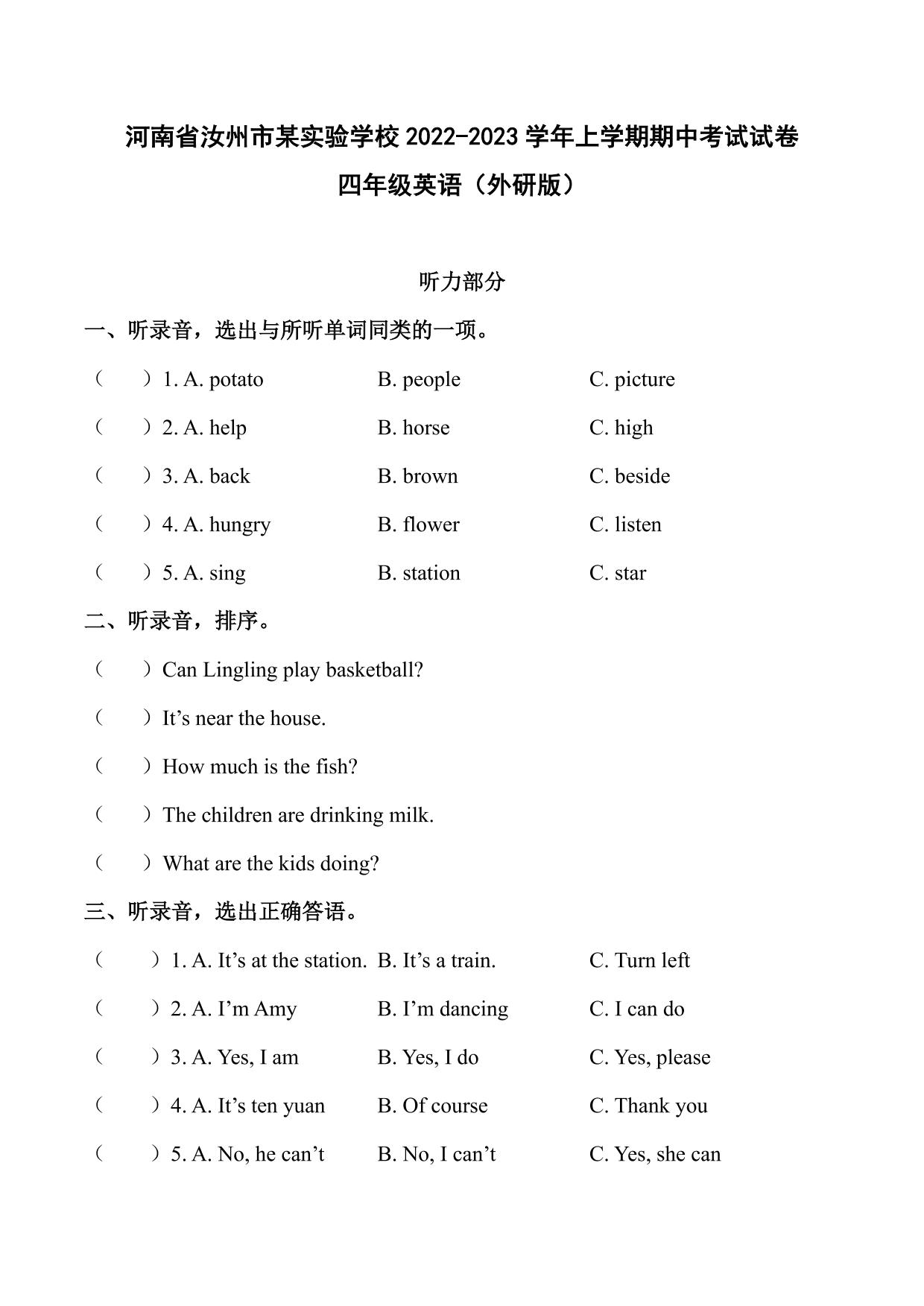 河南省汝州市某实验学校 2022-2023 学年上学期期中考试试卷

四年级英语（外研版）

听力部分

一、听录音，选出与所听单词同类的一项。

（　　）1. A. potato　　B. people　　C. picture

（　　）2. A. help　　B. horse　　C. high

（　　）3. A. back　　B. brown　　C. beside

（　　）4. A. hungry　　B. flower　　C. listen

（　　）5. A. sing　　B. station　　C. star

二、听录音，排序。

（　　）Can Lingling play basketball?

（　　）It’s near the house.

（　　）How much is the fish?

（　　）The children are drinking milk.

（　　）What are the kids doing?

三、听录音，选出正确答语。

（　　）1. A. It’s at the station.　B. It’s a train.　　C. Turn left

（　　）2. A. I’m Amy　　B. I’m dancing　　C. I can do

（　　）3. A. Yes, I am　　B. Yes, I do　　C. Yes, please

（　　）4. A. It’s ten yuan　　B. Of course　　C. Thank you

（　　）5. A. No, he can’t　　B. No, I can’t　　C. Yes, she can